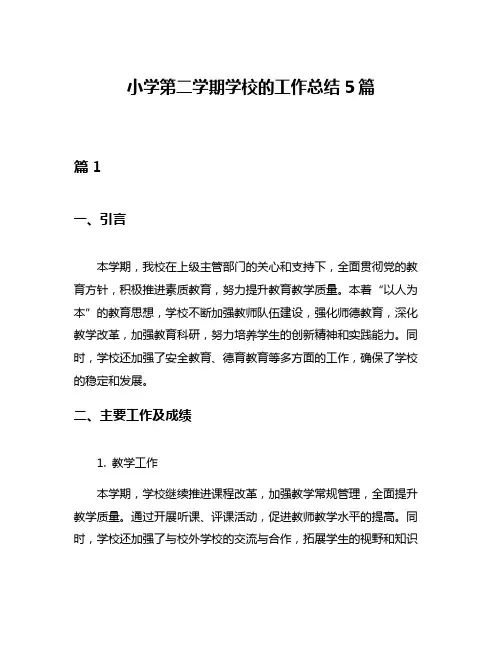 小学第二学期学校的工作总结 5 篇

篇 1

一、引言

本学期，我校在上级主管部门的关心和支持下，全面贯彻党的教育方针，积极推进素质教育，努力提升教育教学质量。本着“以人为本”的教育思想，学校不断加强教师队伍建设，强化师德教育，深化教学改革，加强教育科研，努力培养学生的创新精神和实践能力。同时，学校还加强了安全教育、德育教育等多方面的工作，确保了学校的稳定和发展。

二、主要工作及成绩

1. 教学工作

本学期，学校继续推进课程改革，加强教学常规管理，全面提升教学质量。通过开展听课、评课活动，促进教师教学水平的提高。同时，学校还加强了与校外学校的交流与合作，拓展学生的视野和知识